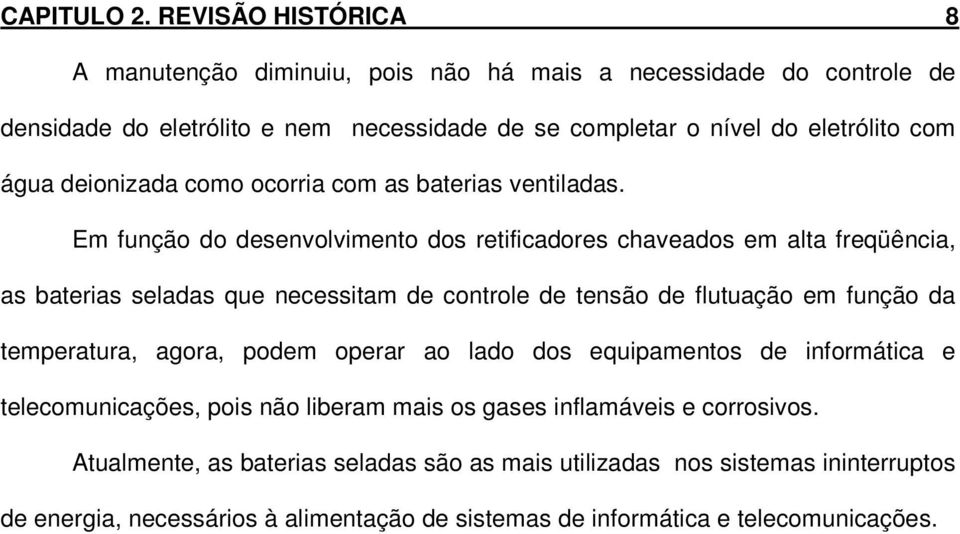 CAPITULO 2. REVISÃO HISTÓRICA 8

A manutenção diminuiu, pois não há mais a necessidade do controle de densidade do eletrólito e nem necessidade de se completar o nível do eletrólito com água deionizada como ocorria com as baterias ventiladas.

Em função do desenvolvimento dos retificadores chaveados em alta freqüência, as baterias seladas que necessitam de controle de tensão de flutuação em função da temperatura, agora, podem operar ao lado dos equipamentos de informática e telecomunicações, pois não liberam mais os gases inflamáveis e corrosivos.

Atualmente, as baterias seladas são as mais utilizadas nos sistemas ininterruptos de energia, necessários à alimentação de sistemas de informática e telecomunicações.